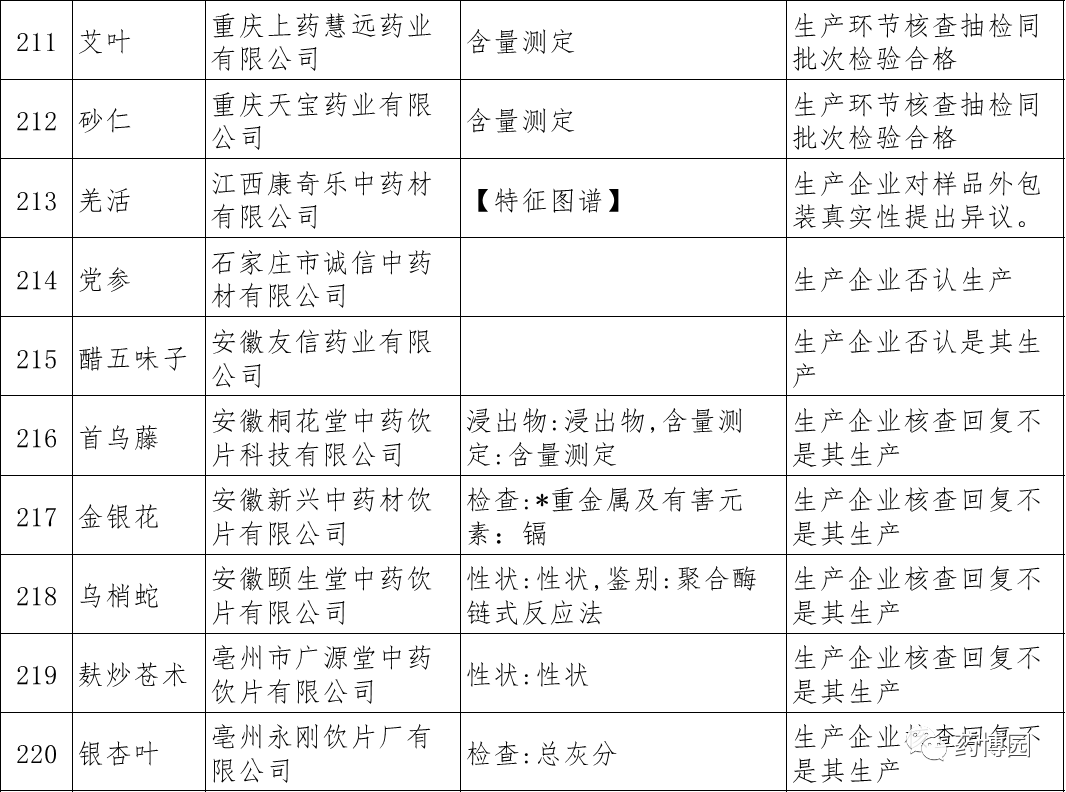 | 211 | 艾叶 | 重庆上药慧远药业有限公司 | 含量测定 | 生产环节核查抽检同批次检验合格 |
|---|---|---|---|---|
| 212 | 砂仁 | 重庆天宝药业有限公司 | 含量测定 | 生产环节核查抽检同批次检验合格 |
| 213 | 羌活 | 江西康奇乐中药材有限公司 | 【特征图谱】 | 生产企业对样品外包装真实性提出异议。 |
| 214 | 党参 | 石家庄市诚信中药材有限公司 | | 生产企业否认生产 |
| 215 | 醋五味子 | 安徽友信药业有限公司 | | 生产企业否认是其生产 |
| 216 | 首乌藤 | 安徽桐花堂中药饮片科技有限公司 | 浸出物:浸出物,含量测定:含量测定 | 生产企业核查回复不是其生产 |
| 217 | 金银花 | 安徽新兴中药材饮片有限公司 | 检查:*重金属及有害元素: 镉 | 生产企业核查回复不是其生产 |
| 218 | 乌梢蛇 | 安徽颐生堂中药饮片有限公司 | 性状:性状,鉴别:聚合酶链式反应法 | 生产企业核查回复不是其生产 |
| 219 | 麸炒苍术 | 亳州市广源堂中药饮片有限公司 | 性状:性状 | 生产企业核查回复不是其生产 |
| 220 | 银杏叶 | 亳州永刚饮片厂有限公司 | 检查:总灰分 | 生产企业核查回复不是其生产 |

药博园